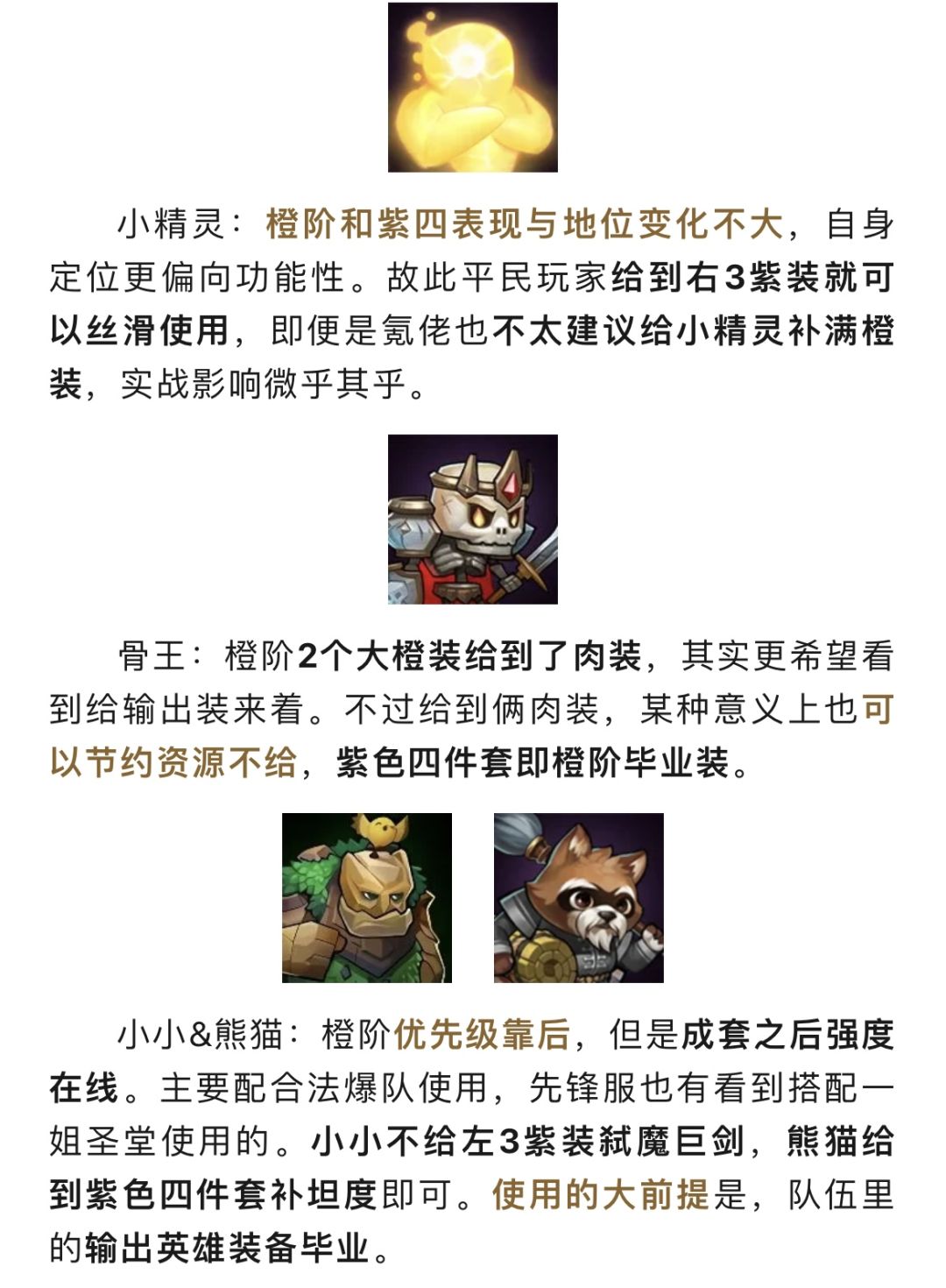 小精灵：橙阶和紫四表现与地位变化不大，自身定位更偏向功能性。故此平民玩家给到右3紫装就可以丝滑使用，即便是氪佬也不太建议给小精灵补满橙装，实战影响微乎其乎。

骨王：橙阶2个大橙装给到了肉装，其实更希望看到给输出装来着。不过给到俩肉装，某种意义上也可以节约资源不给，紫色四件套即橙阶毕业装。

小小&熊猫：橙阶优先级靠后，但是成套之后强度在线。主要配合法爆队使用，先锋服也有看到搭配一姐圣堂使用的。小小不给左3紫装弑魔巨剑，熊猫给到紫色四件套补坦度即可。使用的大前提是，队伍里的输出英雄装备毕业。